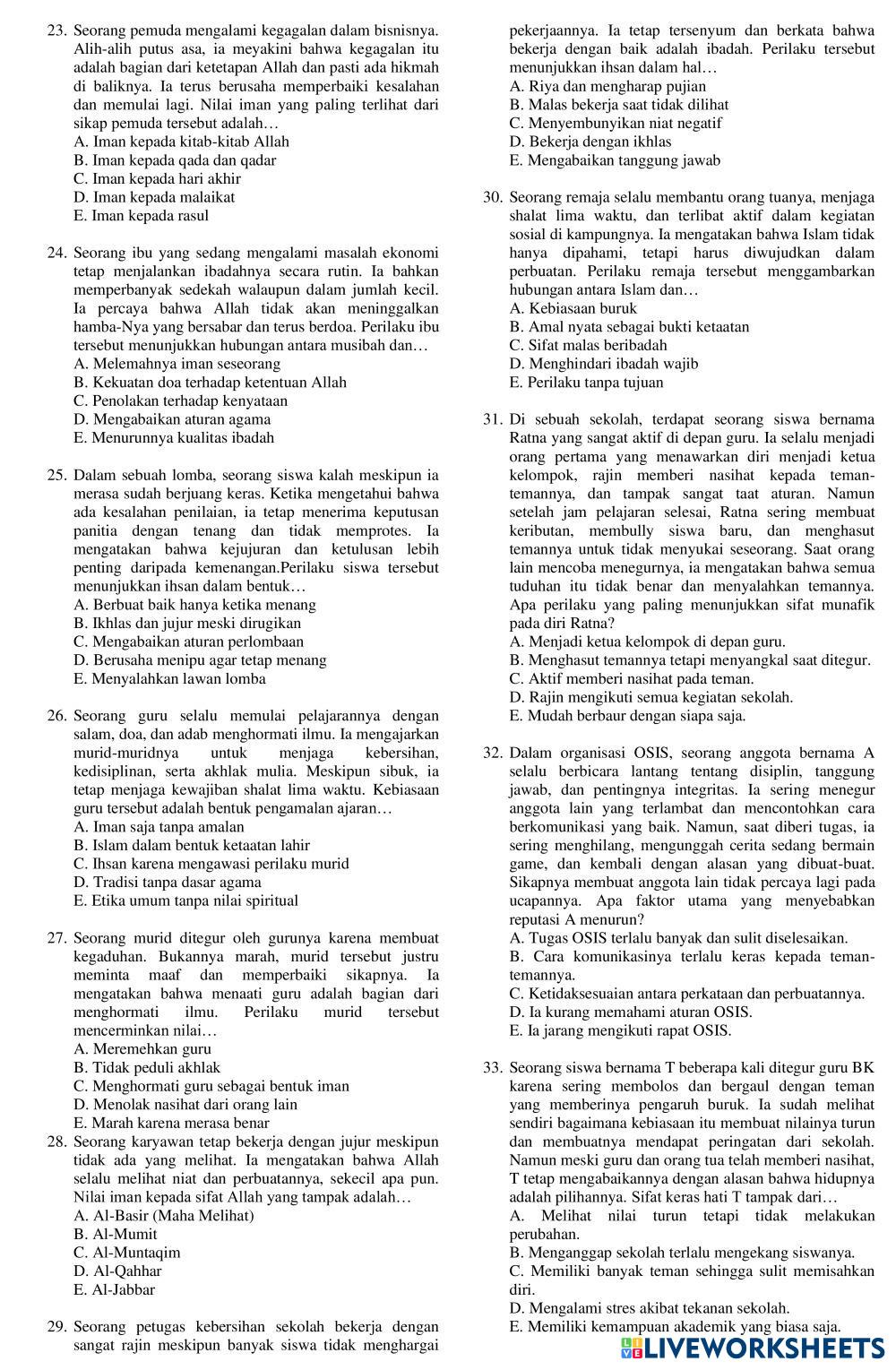 23. Seorang pemuda mengalami kegagalan dalam bisnisnya. Alih-alih putus asa, ia meyakini bahwa kegagalan itu adalah bagian dari ketetapan Allah dan pasti ada hikmah di baliknya. Ia terus berusaha memperbaiki kesalahan dan memulai lagi. Nilai iman yang paling terlihat dari sikap pemuda tersebut adalah…
A. Iman kepada kitab-kitab Allah
B. Iman kepada qada dan qadar
C. Iman kepada hari akhir
D. Iman kepada malaikat
E. Iman kepada rasul

24. Seorang ibu yang sedang mengalami masalah ekonomi tetap menjalankan ibadahnya secara rutin. Ia bahkan memperbanyak sedekah walaupun dalam jumlah kecil. Ia percaya bahwa Allah tidak akan meninggalkan hamba-Nya yang bersabar dan terus berdoa. Perilaku ibu tersebut menunjukkan hubungan antara musibah dan…
A. Melemahnya iman seseorang
B. Kekuatan doa terhadap ketentuan Allah
C. Penolakan terhadap kenyataan
D. Mengabaikan aturan agama
E. Menurunnya kualitas ibadah

25. Dalam sebuah lomba, seorang siswa kalah meskipun ia merasa sudah berjuang keras. Ketika mengetahui bahwa ada kesalahan penilaian, ia tetap menerima keputusan panitia dengan tenang dan tidak memprotes. Ia mengatakan bahwa kejujuran dan ketulusan lebih penting daripada kemenangan.Perilaku siswa tersebut menunjukkan ihsan dalam bentuk…
A. Berbuat baik hanya ketika menang
B. Ikhlas dan jujur meski dirugikan
C. Mengabaikan aturan perlombaan
D. Berusaha menipu agar tetap menang
E. Menyalahkan lawan lomba

26. Seorang guru selalu memulai pelajarannya dengan salam, doa, dan adab menghormati ilmu. Ia mengajarkan murid-muridnya untuk menjaga kebersihan, kedisiplinan, serta akhlak mulia. Meskipun sibuk, ia tetap menjaga kewajiban shalat lima waktu. Kebiasaan guru tersebut adalah bentuk pengamalan ajaran…
A. Iman saja tanpa amalan
B. Islam dalam bentuk ketaatan lahir
C. Ihsan karena mengawasi perilaku murid
D. Tradisi tanpa dasar agama
E. Etika umum tanpa nilai spiritual

27. Seorang murid ditegur oleh gurunya karena membuat kegaduhan. Bukannya marah, murid tersebut justru meminta maaf dan memperbaiki sikapnya. Ia mengatakan bahwa menaati guru adalah bagian dari menghormati ilmu. Perilaku murid tersebut mencerminkan nilai…
A. Meremehkan guru
B. Tidak peduli akhlak
C. Menghormati guru sebagai bentuk iman
D. Menolak nasihat dari orang lain
E. Marah karena merasa benar

28. Seorang karyawan tetap bekerja dengan jujur meskipun tidak ada yang melihat. Ia mengatakan bahwa Allah selalu melihat niat dan perbuatannya, sekecil apa pun. Nilai iman kepada sifat Allah yang tampak adalah…
A. Al-Basir (Maha Melihat)
B. Al-Mumit
C. Al-Muntaqim
D. Al-Qahhar
E. Al-Jabbar

29. Seorang petugas kebersihan sekolah bekerja dengan sangat rajin meskipun banyak siswa tidak menghargai pekerjaannya. Ia tetap tersenyum dan berkata bahwa bekerja dengan baik adalah ibadah. Perilaku tersebut menunjukkan ihsan dalam hal…
A. Riya dan mengharap pujian
B. Malas bekerja saat tidak dilihat
C. Menyembunyikan niat negatif
D. Bekerja dengan ikhlas
E. Mengabaikan tanggung jawab

30. Seorang remaja selalu membantu orang tuanya, menjaga shalat lima waktu, dan terlibat aktif dalam kegiatan sosial di kampungnya. Ia mengatakan bahwa Islam tidak hanya dipahami, tetapi harus diwujudkan dalam perbuatan. Perilaku remaja tersebut menggambarkan hubungan antara Islam dan…
A. Kebiasaan buruk
B. Amal nyata sebagai bukti ketaatan
C. Sifat malas beribadah
D. Menghindari ibadah wajib
E. Perilaku tanpa tujuan

31. Di sebuah sekolah, terdapat seorang siswa bernama Ratna yang sangat aktif di depan guru. Ia selalu menjadi orang pertama yang menawarkan diri menjadi ketua kelompok, rajin memberi nasihat kepada teman-temannya, dan tampak sangat taat aturan. Namun setelah jam pelajaran selesai, Ratna sering membuat keributan, membully siswa baru, dan menghasut temannya untuk tidak menyukai seseorang. Saat orang lain mencoba menegurnya, ia mengatakan bahwa semua tuduhan itu tidak benar dan menyalahkan temannya. Apa perilaku yang paling menunjukkan sifat munafik pada diri Ratna?
A. Menjadi ketua kelompok di depan guru.
B. Menghasut temannya tetapi menyangkal saat ditegur.
C. Aktif memberi nasihat pada teman.
D. Rajin mengikuti semua kegiatan sekolah.
E. Mudah berbaur dengan siapa saja.

32. Dalam organisasi OSIS, seorang anggota bernama A selalu berbicara lantang tentang disiplin, tanggung jawab, dan pentingnya integritas. Ia sering menegur anggota lain yang terlambat dan mencontohkan cara berkomunikasi yang baik. Namun, saat diberi tugas, ia sering menghilang, mengunggah cerita sedang bermain game, dan kembali dengan alasan yang dibuat-buat. Sikapnya membuat anggota lain tidak percaya lagi pada ucapannya. Apa faktor utama yang menyebabkan reputasi A menurun?
A. Tugas OSIS terlalu banyak dan sulit diselesaikan.
B. Cara komunikasinya terlalu keras kepada teman-temannya.
C. Ketidaksesuaian antara perkataan dan perbuatannya.
D. Ia kurang memahami aturan OSIS.
E. Ia jarang mengikuti rapat OSIS.

33. Seorang siswa bernama T beberapa kali ditegur guru BK karena sering membolos dan bergaul dengan teman yang memberinya pengaruh buruk. Ia sudah melihat sendiri bagaimana kebiasaan itu membuat nilainya turun dan membuatnya mendapat peringatan dari sekolah. Namun meski guru dan orang tua telah memberi nasihat, T tetap mengabaikannya dengan alasan bahwa hidupnya adalah pilihannya. Sifat keras hati T tampak dari…
A. Melihat nilai turun tetapi tidak melakukan perubahan.
B. Menganggap sekolah terlalu mengekang siswanya.
C. Memiliki banyak teman sehingga sulit memisahkan diri.
D. Mengalami stres akibat tekanan sekolah.
E. Memiliki kemampuan akademik yang biasa saja.

LIVEWORKSHEETS